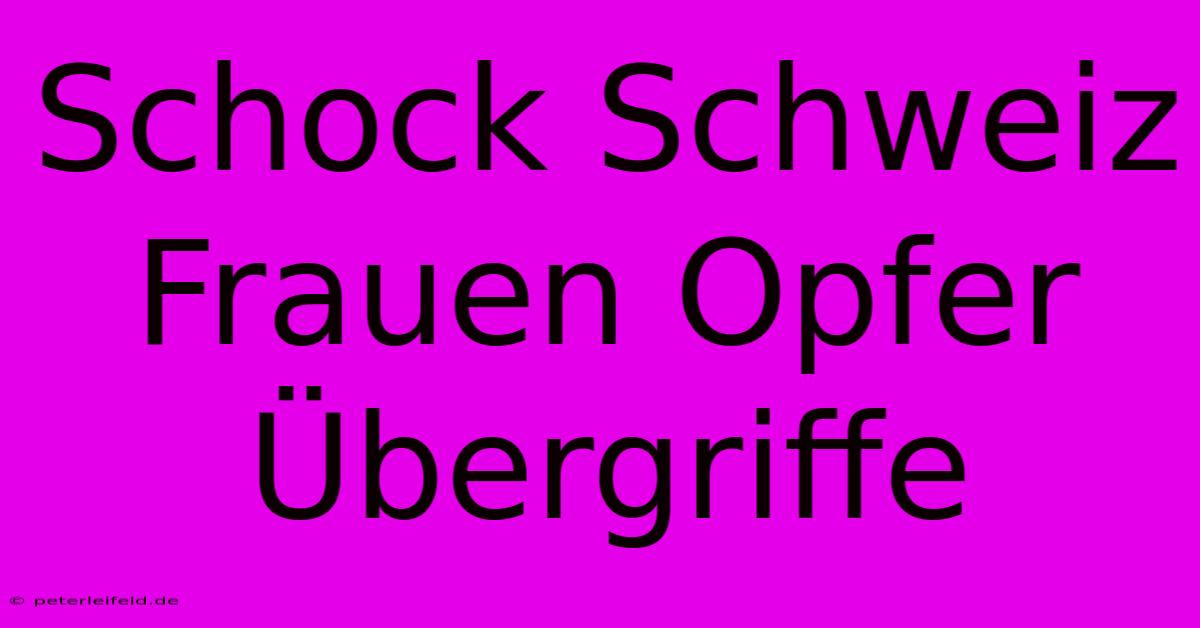 Schock Schweiz Frauen Opfer Übergriffe

© peterleifeld.de